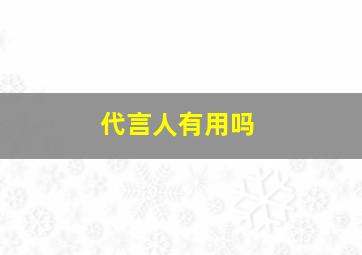 代言人有用吗